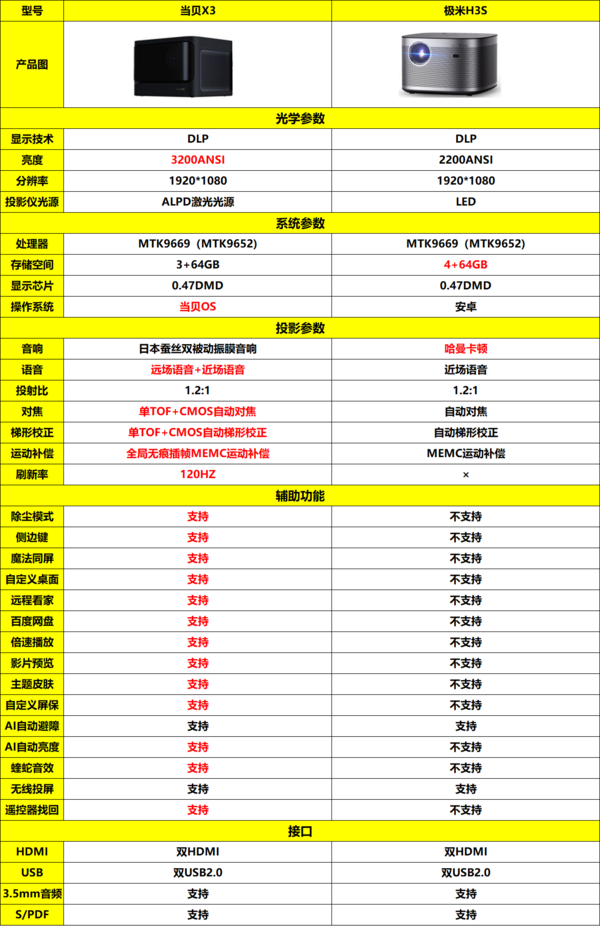 | 型号 | 当贝X3 | 极米H3S |
|---|---|---|
| 产品图 | | |
| 光学参数 | | |
| 显示技术 | DLP | DLP |
| 亮度 | 3200ANSI | 2200ANSI |
| 分辨率 | 1920*1080 | 1920*1080 |
| 投影仪光源 | ALPD激光光源 | LED |
| 系统参数 | | |
| 处理器 | MTK9669（MTK9652) | MTK9669（MTK9652) |
| 存储空间 | 3+64GB | 4+64GB |
| 显示芯片 | 0.47DMD | 0.47DMD |
| 操作系统 | 当贝OS | 安卓 |
| 投影参数 | | |
| 音响 | 日本蚕丝双被动振膜音响 | 哈曼卡顿 |
| 语音 | 远场语音+近场语音 | 近场语音 |
| 投射比 | 1.2:1 | 1.2:1 |
| 对焦 | 单TOF+CMOS自动对焦 | 自动对焦 |
| 梯形校正 | 单TOF+CMOS自动梯形校正 | 自动梯形校正 |
| 运动补偿 | 全局无痕插帧MEMC运动补偿 | MEMC运动补偿 |
| 刷新率 | 120HZ | × |
| 辅助功能 | | |
| 除尘模式 | 支持 | 不支持 |
| 侧边键 | 支持 | 不支持 |
| 魔法同屏 | 支持 | 不支持 |
| 自定义桌面 | 支持 | 不支持 |
| 远程看家 | 支持 | 不支持 |
| 百度网盘 | 支持 | 不支持 |
| 倍速播放 | 支持 | 不支持 |
| 影片预览 | 支持 | 不支持 |
| 主题皮肤 | 支持 | 不支持 |
| 自定义屏保 | 支持 | 不支持 |
| AI自动避障 | 支持 | 支持 |
| AI自动亮度 | 支持 | 不支持 |
| 蝰蛇音效 | 支持 | 不支持 |
| 无线投屏 | 支持 | 支持 |
| 遥控器找回 | 支持 | 不支持 |
| 接口 | | |
| HDMI | 双HDMI | 双HDMI |
| USB | 双USB2.0 | 双USB2.0 |
| 3.5mm音频 | 支持 | 支持 |
| S/PDF | 支持 | 支持 |